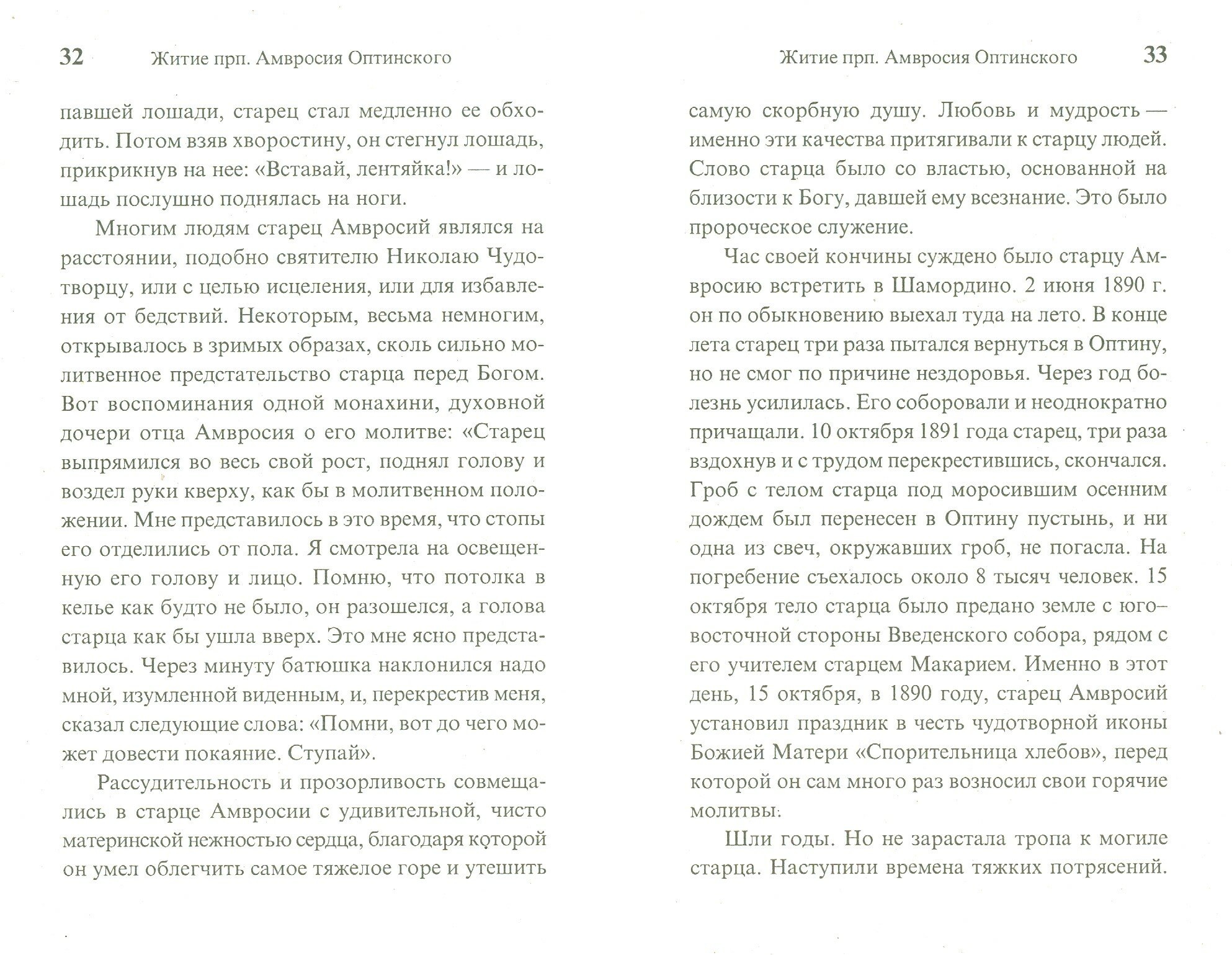 32 Житие прп. Амвросия Оптинского

павшей лошади, старец стал медленно ее обходить. Потом взяв хворостину, он стегнул лошадь, прикрикнув на нее: «Вставай, лентяйка!» — и лошадь послушно поднялась на ноги.

Многим людям старец Амвросий являлся на расстоянии, подобно святителю Николаю Чудотворцу, или с целью исцеления, или для избавления от бедствий. Некоторым, весьма немногим, открывалось в зримых образах, сколь сильно молитвенное предстательство старца перед Богом. Вот воспоминания одной монахини, духовной дочери отца Амвросия о его молитве: «Старец выпрямился во весь свой рост, поднял голову и воздел руки кверху, как бы в молитвенном положении. Мне представилось в это время, что стопы его отделились от пола. Я смотрела на освещенную его голову и лицо. Помню, что потолка в келье как будто не было, он разошелся, а голова старца как бы ушла вверх. Это мне ясно представилось. Через минуту батюшка наклонился надо мной, изумленной виденным, и, перекрестив меня, сказал следующие слова: «Помни, вот до чего может довести покаяние. Ступай».

Рассудительность и прозорливость совмещались в старце Амвросии с удивительной, чисто материнской нежностью сердца, благодаря которой он умел облегчить самое тяжелое горе и утешить

Житие прп. Амвросия Оптинского 33

самую скорбную душу. Любовь и мудрость — именно эти качества притягивали к старцу людей. Слово старца было со властью, основанной на близости к Богу, давшей ему всезнание. Это было пророческое служение.

Час своей кончины суждено было старцу Амвросию встретить в Шамордино. 2 июня 1890 г. он по обыкновению выехал туда на лето. В конце лета старец три раза пытался вернуться в Оптину, но не смог по причине нездоровья. Через год болезнь усилилась. Его соборовали и неоднократно причащали. 10 октября 1891 года старец, три раза вздохнув и с трудом перекрестившись, скончался. Гроб с телом старца под моросившим осенним дождем был перенесен в Оптину пустынь, и ни одна из свеч, окружавших гроб, не погасла. На погребение съехалось около 8 тысяч человек. 15 октября тело старца было предано земле с юго-восточной стороны Введенского собора, рядом с его учителем старцем Макарием. Именно в этот день, 15 октября, в 1890 году, старец Амвросий установил праздник в честь чудотворной иконы Божией Матери «Спорительница хлебов», перед которой он сам много раз возносил свои горячие молитвы.

Шли годы. Но не зарастала тропа к могиле старца. Наступили времена тяжких потрясений.